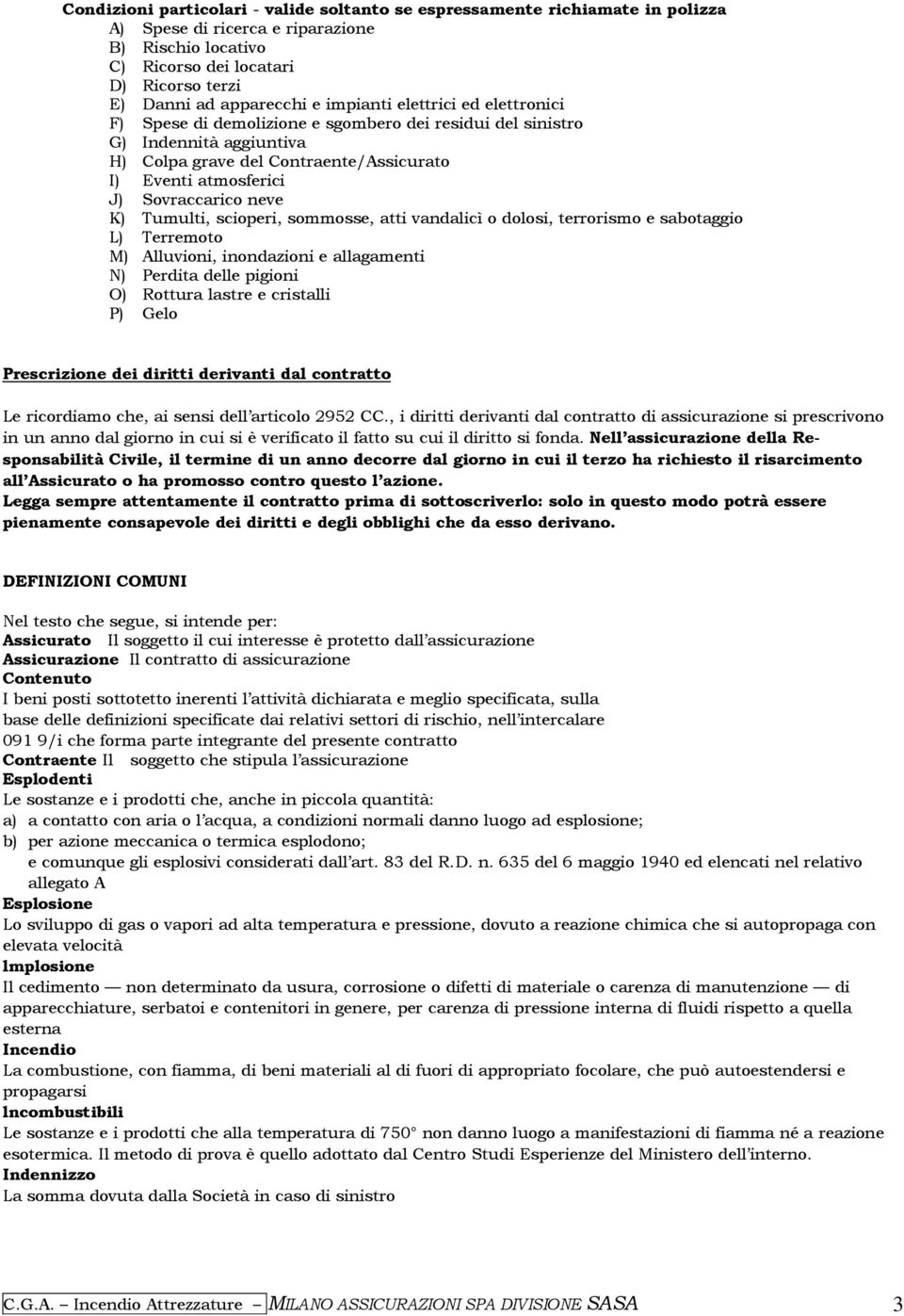 Condizioni particolari - valide soltanto se espressamente richiamate in polizza
A) Spese di ricerca e riparazione
B) Rischio locativo
C) Ricorso dei locatari
D) Ricorso terzi
E) Danni ad apparecchi e impianti elettrici ed elettronici
F) Spese di demolizione e sgombero dei residui del sinistro
G) Indennità aggiuntiva
H) Colpa grave del Contraente/Assicurato
I) Eventi atmosferici
J) Sovraccarico neve
K) Tumulti, scioperi, sommosse, atti vandalici o dolosi, terrorismo e sabotaggio
L) Terremoto
M) Alluvioni, inondazioni e allagamenti
N) Perdita delle pigioni
O) Rottura lastre e cristalli
P) Gelo

Prescrizione dei diritti derivanti dal contratto

Le ricordiamo che, ai sensi dell'articolo 2952 CC., i diritti derivanti dal contratto di assicurazione si prescrivono in un anno dal giorno in cui si è verificato il fatto su cui il diritto si fonda. Nell'assicurazione della Responsabilità Civile, il termine di un anno decorre dal giorno in cui il terzo ha richiesto il risarcimento all'Assicurato o ha promosso contro questo l'azione.
Legga sempre attentamente il contratto prima di sottoscriverlo: solo in questo modo potrà essere pienamente consapevole dei diritti e degli obblighi che da esso derivano.

DEFINIZIONI COMUNI

Nel testo che segue, si intende per:
Assicurato Il soggetto il cui interesse è protetto dall'assicurazione
Assicurazione Il contratto di assicurazione
Contenuto
I beni posti sottotetto inerenti l'attività dichiarata e meglio specificata, sulla base delle definizioni specificate dai relativi settori di rischio, nell'intercalare 091 9/i che forma parte integrante del presente contratto
Contraente Il soggetto che stipula l'assicurazione
Esplodenti
Le sostanze e i prodotti che, anche in piccola quantità:
a) a contatto con aria o l'acqua, a condizioni normali danno luogo ad esplosione;
b) per azione meccanica o termica esplodono;
e comunque gli esplosivi considerati dall'art. 83 del R.D. n. 635 del 6 maggio 1940 ed elencati nel relativo allegato A
Esplosione
Lo sviluppo di gas o vapori ad alta temperatura e pressione, dovuto a reazione chimica che si autopropaga con elevata velocità
Implosione
Il cedimento — non determinato da usura, corrosione o difetti di materiale o carenza di manutenzione — di apparecchiature, serbatoi e contenitori in genere, per carenza di pressione interna di fluidi rispetto a quella esterna
Incendio
La combustione, con fiamma, di beni materiali al di fuori di appropriato focolare, che può autoestendersi e propagarsi
Incombustibili
Le sostanze e i prodotti che alla temperatura di 750° non danno luogo a manifestazioni di fiamma né a reazione esotermica. Il metodo di prova è quello adottato dal Centro Studi Esperienze del Ministero dell'interno.
Indennizzo
La somma dovuta dalla Società in caso di sinistro

C.G.A. – Incendio Attrezzature – MILANO ASSICURAZIONI SPA DIVISIONE SASA 3